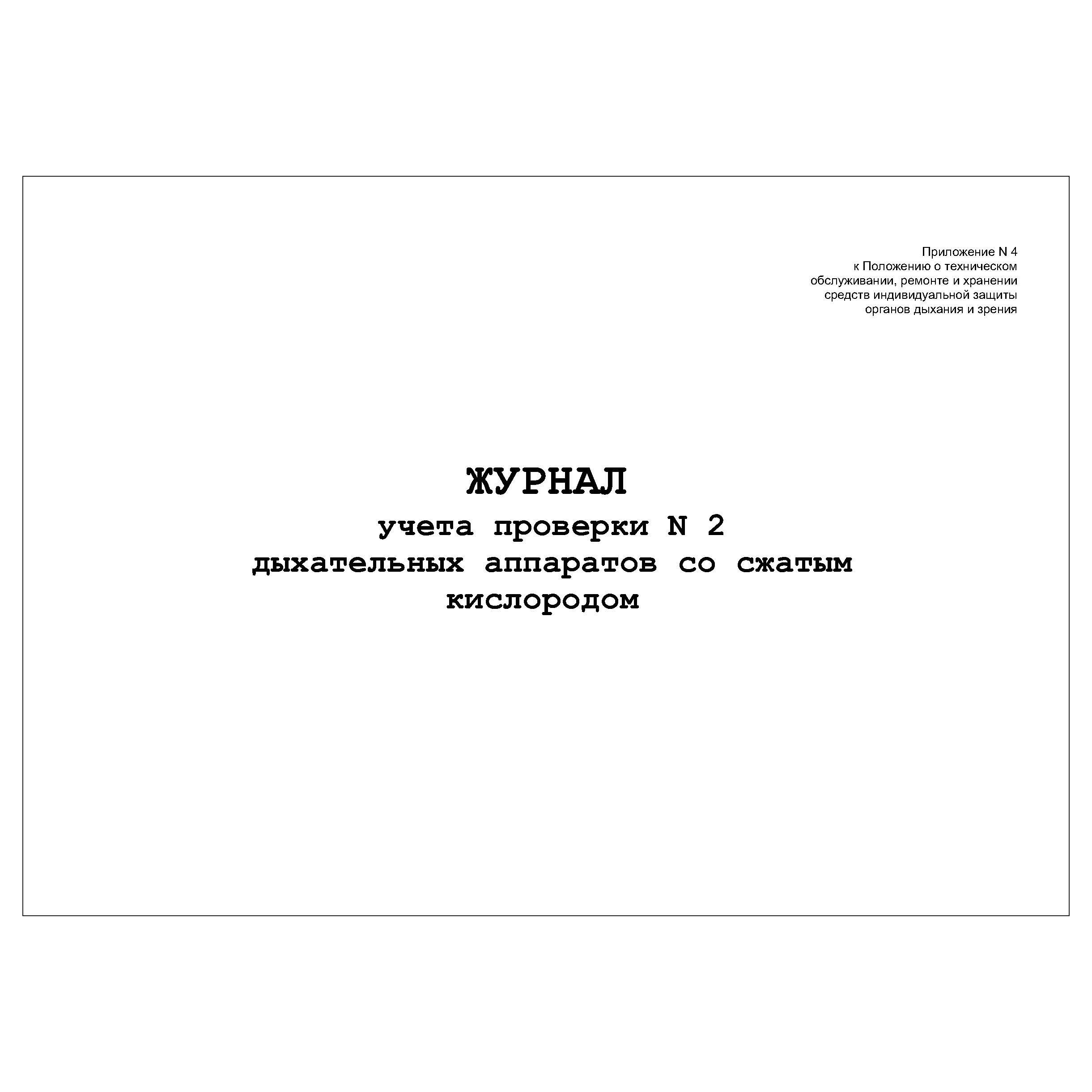 Приложение N 4
к Положению о техническом
обслуживании, ремонте и хранении
средств индивидуальной защиты
органов дыхания и зрения

ЖУРНАЛ
учета проверки N 2
дыхательных аппаратов со сжатым
кислородом